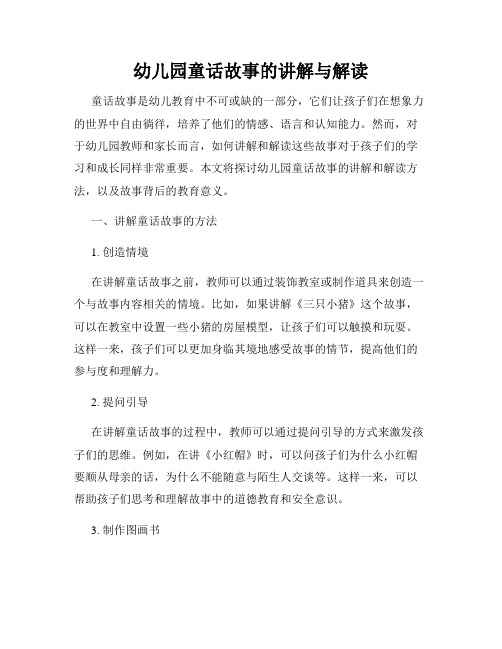 幼儿园童话故事的讲解与解读

童话故事是幼儿教育中不可或缺的一部分，它们让孩子们在想象力的世界中自由徜徉，培养了他们的情感、语言和认知能力。然而，对于幼儿园教师和家长而言，如何讲解和解读这些故事对于孩子们的学习和成长同样非常重要。本文将探讨幼儿园童话故事的讲解和解读方法，以及故事背后的教育意义。

一、讲解童话故事的方法

1. 创造情境

在讲解童话故事之前，教师可以通过装饰教室或制作道具来创造一个与故事内容相关的情境。比如，如果讲解《三只小猪》这个故事，可以在教室中设置一些小猪的房屋模型，让孩子们可以触摸和玩耍。这样一来，孩子们可以更加身临其境地感受故事的情节，提高他们的参与度和理解力。

2. 提问引导

在讲解童话故事的过程中，教师可以通过提问引导的方式来激发孩子们的思维。例如，在讲《小红帽》时，可以问孩子们为什么小红帽要顺从母亲的话，为什么不能随意与陌生人交谈等。这样一来，可以帮助孩子们思考和理解故事中的道德教育和安全意识。

3. 制作图画书